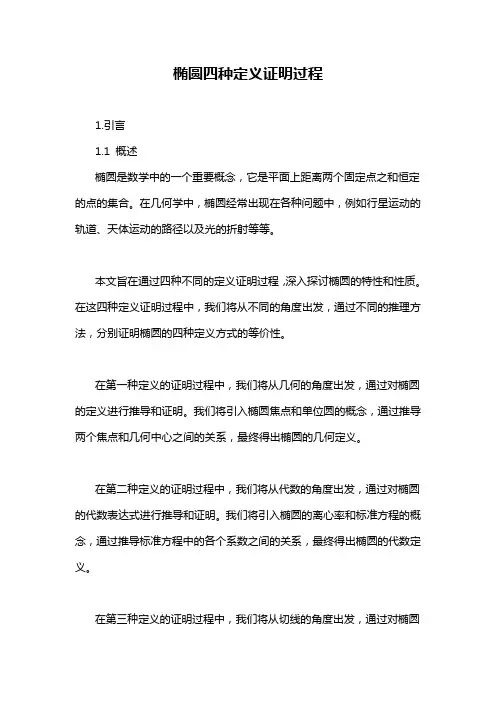 椭圆四种定义证明过程

1.引言

1.1 概述

椭圆是数学中的一个重要概念，它是平面上距离两个固定点之和恒定的点的集合。在几何学中，椭圆经常出现在各种问题中，例如行星运动的轨道、天体运动的路径以及光的折射等等。

本文旨在通过四种不同的定义证明过程，深入探讨椭圆的特性和性质。在这四种定义证明过程中，我们将从不同的角度出发，通过不同的推理方法，分别证明椭圆的四种定义方式的等价性。

在第一种定义的证明过程中，我们将从几何的角度出发，通过对椭圆的定义进行推导和证明。我们将引入椭圆焦点和单位圆的概念，通过推导两个焦点和几何中心之间的关系，最终得出椭圆的几何定义。

在第二种定义的证明过程中，我们将从代数的角度出发，通过对椭圆的代数表达式进行推导和证明。我们将引入椭圆的离心率和标准方程的概念，通过推导标准方程中的各个系数之间的关系，最终得出椭圆的代数定义。

在第三种定义的证明过程中，我们将从切线的角度出发，通过对椭圆